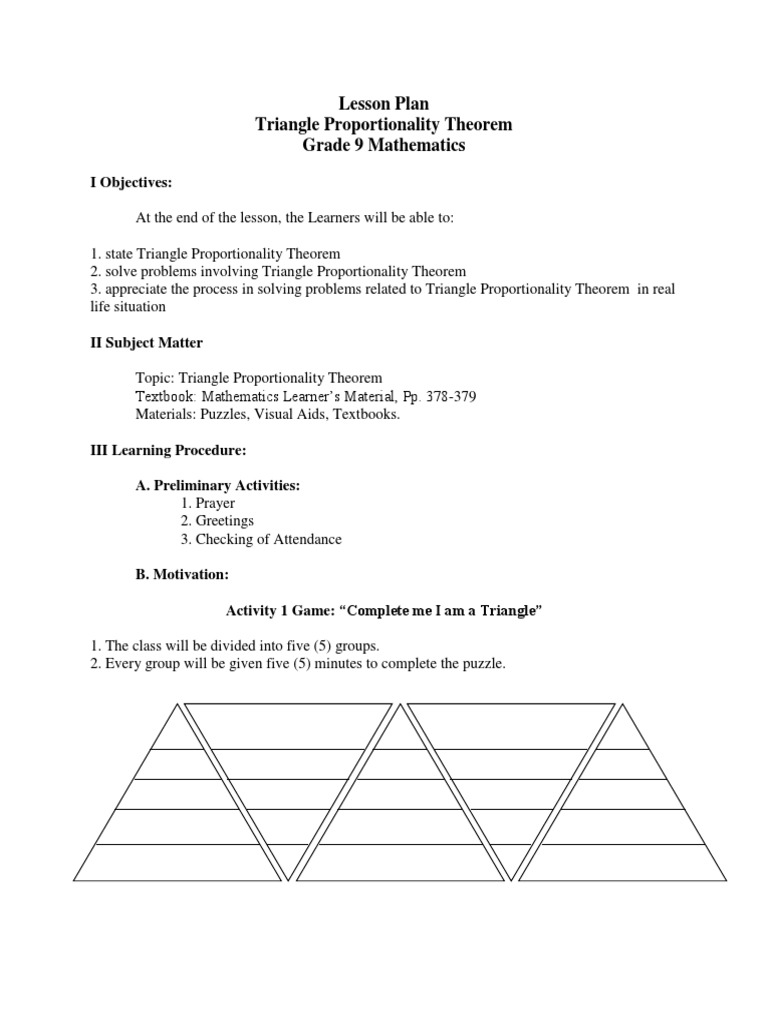 Lesson Plan
Triangle Proportionality Theorem
Grade 9 Mathematics

I Objectives:

At the end of the lesson, the Learners will be able to:

1. state Triangle Proportionality Theorem
2. solve problems involving Triangle Proportionality Theorem
3. appreciate the process in solving problems related to Triangle Proportionality Theorem in real life situation

II Subject Matter

Topic: Triangle Proportionality Theorem
Textbook: Mathematics Learner's Material, Pp. 378-379
Materials: Puzzles, Visual Aids, Textbooks.

III Learning Procedure:

A. Preliminary Activities:
1. Prayer
2. Greetings
3. Checking of Attendance

B. Motivation:

Activity 1 Game: "Complete me I am a Triangle"

1. The class will be divided into five (5) groups.
2. Every group will be given five (5) minutes to complete the puzzle.